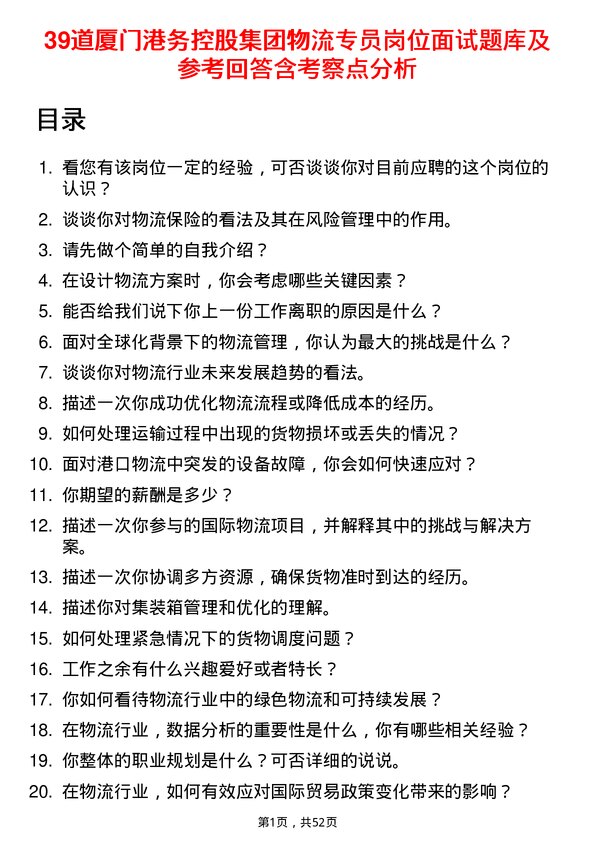 39道厦门港务控股集团物流专员岗位面试题库及参考回答含考察点分析

目录

1. 看您有该岗位一定的经验，可否谈谈你对目前应聘的这个岗位的认识？
2. 谈谈你对物流保险的看法及其在风险管理中的作用。
3. 请先做个简单的自我介绍？
4. 在设计物流方案时，你会考虑哪些关键因素？
5. 能否给我们说下你上一份工作离职的原因是什么？
6. 面对全球化背景下的物流管理，你认为最大的挑战是什么？
7. 谈谈你对物流行业未来发展趋势的看法。
8. 描述一次你成功优化物流流程或降低成本的经历。
9. 如何处理运输过程中出现的货物损坏或丢失的情况？
10. 面对港口物流中突发的设备故障，你会如何快速应对？
11. 你期望的薪酬是多少？
12. 描述一次你参与的国际物流项目，并解释其中的挑战与解决方案。
13. 描述一次你协调多方资源，确保货物准时到达的经历。
14. 描述你对集装箱管理和优化的理解。
15. 如何处理紧急情况下的货物调度问题？
16. 工作之余有什么兴趣爱好或者特长？
17. 你如何看待物流行业中的绿色物流和可持续发展？
18. 在物流行业，数据分析的重要性是什么，你有哪些相关经验？
19. 你整体的职业规划是什么？可否详细的说说。
20. 在物流行业，如何有效应对国际贸易政策变化带来的影响？

第1页，共52页